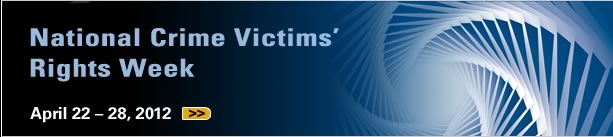 National Crime Victims' Rights Week

April 22 – 28, 2012 >>